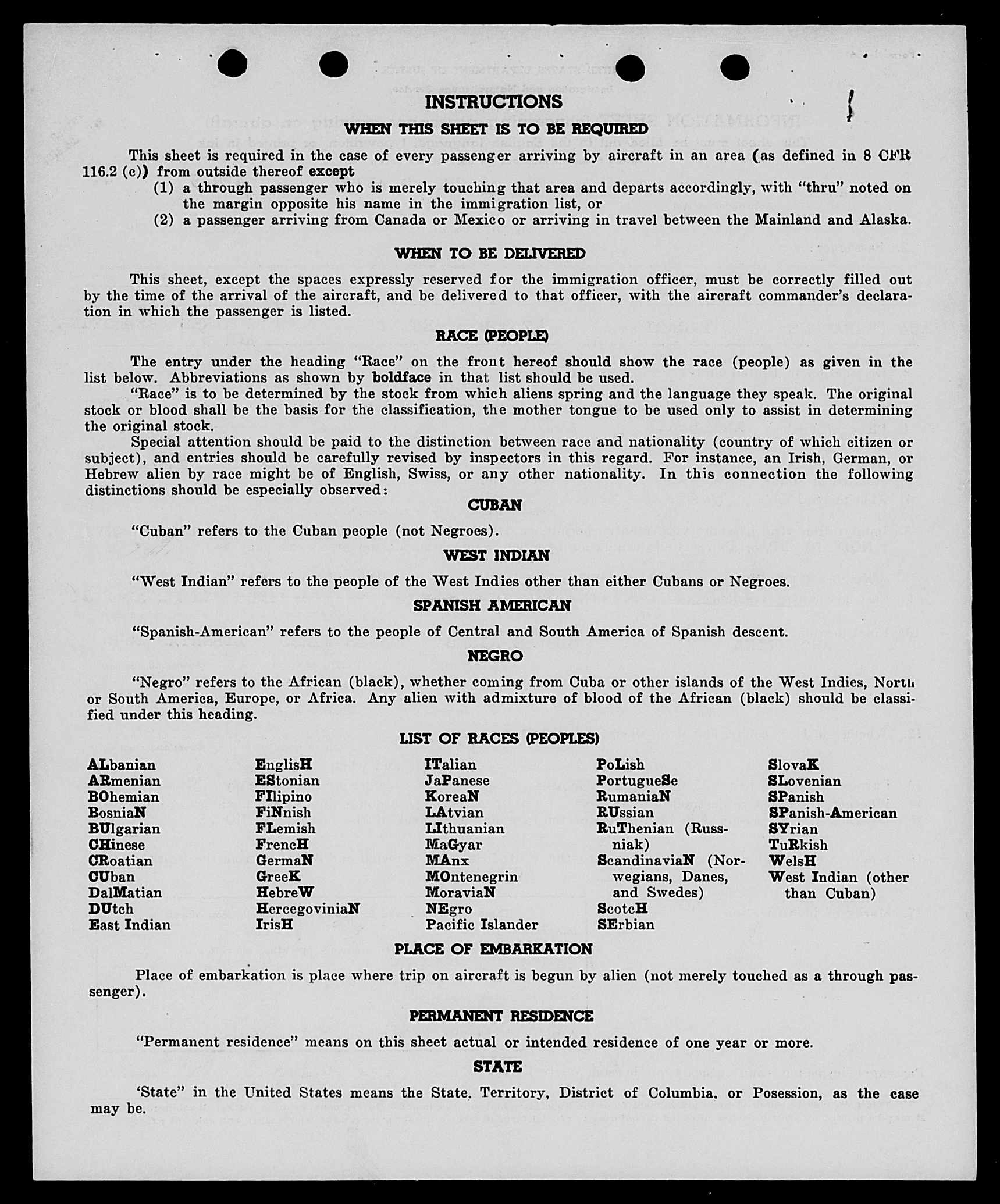 INSTRUCTIONS

WHEN THIS SHEET IS TO BE REQUIRED

This sheet is required in the case of every passenger arriving by aircraft in an area (as defined in 8 CFR 116.2 (c)) from outside thereof except
(1) a through passenger who is merely touching that area and departs accordingly, with "thru" noted on the margin opposite his name in the immigration list, or
(2) a passenger arriving from Canada or Mexico or arriving in travel between the Mainland and Alaska.

WHEN TO BE DELIVERED

This sheet, except the spaces expressly reserved for the immigration officer, must be correctly filled out by the time of the arrival of the aircraft, and be delivered to that officer, with the aircraft commander's declaration in which the passenger is listed.

RACE (PEOPLE)

The entry under the heading "Race" on the front hereof should show the race (people) as given in the list below. Abbreviations as shown by boldface in that list should be used.

"Race" is to be determined by the stock from which aliens spring and the language they speak. The original stock or blood shall be the basis for the classification, the mother tongue to be used only to assist in determining the original stock.

Special attention should be paid to the distinction between race and nationality (country of which citizen or subject), and entries should be carefully revised by inspectors in this regard. For instance, an Irish, German, or Hebrew alien by race might be of English, Swiss, or any other nationality. In this connection the following distinctions should be especially observed:

CUBAN

"Cuban" refers to the Cuban people (not Negroes).

WEST INDIAN

"West Indian" refers to the people of the West Indies other than either Cubans or Negroes.

SPANISH AMERICAN

"Spanish-American" refers to the people of Central and South America of Spanish descent.

NEGRO

"Negro" refers to the African (black), whether coming from Cuba or other islands of the West Indies, North or South America, Europe, or Africa. Any alien with admixture of blood of the African (black) should be classified under this heading.

LIST OF RACES (PEOPLES)

ALbanian
ARmenian
BOhemian
BosniaN
BUlgarian
CHinese
CRoatian
CUban
DalMatian
DUtch
East Indian

EnglisH
EStonian
FIlipino
FiNnish
FLemish
FrencH
GermaN
GreeK
HebreW
HercegoviniaN
IrisH

ITalian
JaPanese
KoreaN
LAtvian
LIthuanian
MaGyar
MAnx
MOntenegrin
MoraviaN
NEgro
Pacific Islander

PoLish
PortugueSe
RumaniaN
RUssian
RuThenian (Russniak)
ScandinaviaN (Norwegians, Danes, and Swedes)
ScotcH
SErbian

SlovaK
SLovenian
SPanish
SPanish-American
SYrian
TuRkish
WelsH
West Indian (other than Cuban)

PLACE OF EMBARKATION

Place of embarkation is place where trip on aircraft is begun by alien (not merely touched as a through passenger).

PERMANENT RESIDENCE

"Permanent residence" means on this sheet actual or intended residence of one year or more.

STATE

'State" in the United States means the State, Territory, District of Columbia, or Posession, as the case may be.